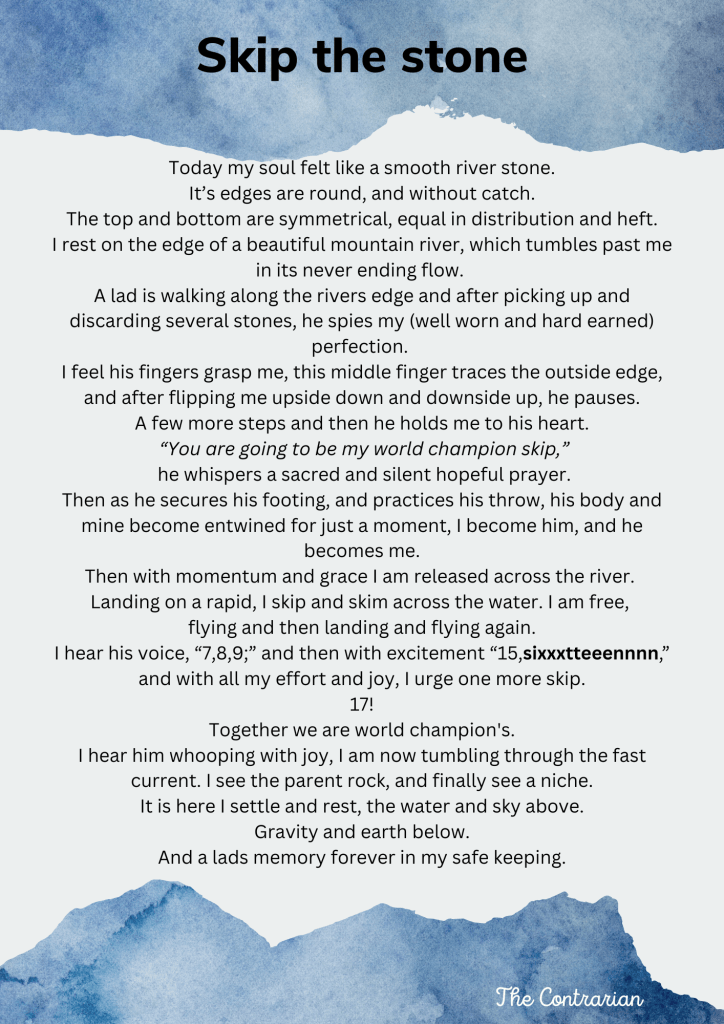 Skip the stone

Today my soul felt like a smooth river stone.
It's edges are round, and without catch.
The top and bottom are symmetrical, equal in distribution and heft.
I rest on the edge of a beautiful mountain river, which tumbles past me in its never ending flow.
A lad is walking along the rivers edge and after picking up and discarding several stones, he spies my (well worn and hard earned) perfection.
I feel his fingers grasp me, this middle finger traces the outside edge, and after flipping me upside down and downside up, he pauses.
A few more steps and then he holds me to his heart.
"You are going to be my world champion skip,"
he whispers a sacred and silent hopeful prayer.
Then as he secures his footing, and practices his throw, his body and mine become entwined for just a moment, I become him, and he becomes me.
Then with momentum and grace I am released across the river.
Landing on a rapid, I skip and skim across the water. I am free, flying and then landing and flying again.
I hear his voice, "7,8,9;" and then with excitement "15,sixxxtteeennnn," and with all my effort and joy, I urge one more skip.
17!
Together we are world champion's.
I hear him whooping with joy, I am now tumbling through the fast current. I see the parent rock, and finally see a niche.
It is here I settle and rest, the water and sky above.
Gravity and earth below.
And a lads memory forever in my safe keeping.

The Contrarian